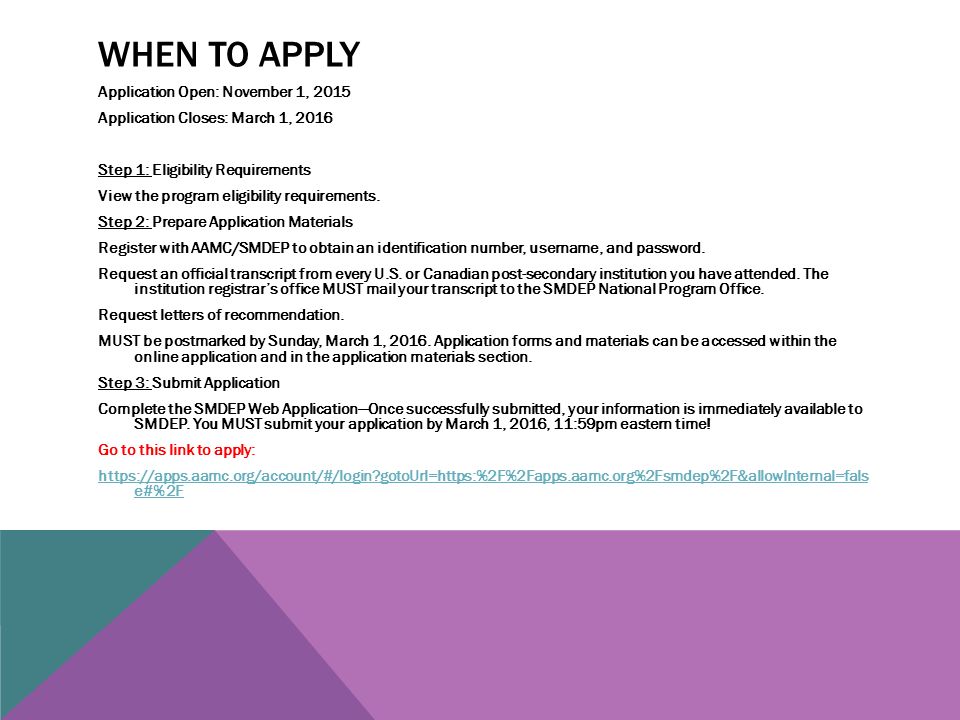 WHEN TO APPLY

Application Open: November 1, 2015

Application Closes: March 1, 2016

Step 1: Eligibility Requirements

View the program eligibility requirements.

Step 2: Prepare Application Materials

Register with AAMC/SMDEP to obtain an identification number, username, and password.

Request an official transcript from every U.S. or Canadian post-secondary institution you have attended. The institution registrar's office MUST mail your transcript to the SMDEP National Program Office.

Request letters of recommendation.

MUST be postmarked by Sunday, March 1, 2016. Application forms and materials can be accessed within the online application and in the application materials section.

Step 3: Submit Application

Complete the SMDEP Web Application—Once successfully submitted, your information is immediately available to SMDEP. You MUST submit your application by March 1, 2016, 11:59pm eastern time!

Go to this link to apply:

https://apps.aamc.org/account/#/login?gotoUrl=https:%2F%2Fapps.aamc.org%2Fsmdep%2F&allowInternal=false#%2F